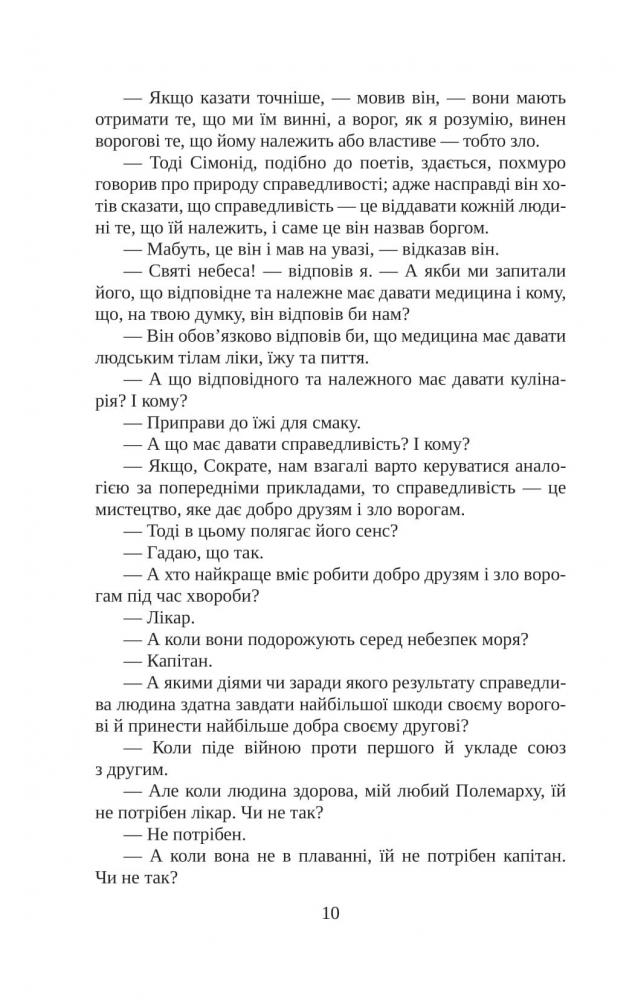 — Якщо казати точніше, — мовив він, — вони мають отримати те, що ми їм винні, а ворог, як я розумію, винен ворогові те, що йому належить або властиве — тобто зло.

— Тоді Сімонід, подібно до поетів, здається, похмуро говорив про природу справедливості; адже насправді він хотів сказати, що справедливість — це віддавати кожній людині те, що їй належить, і саме це він назвав боргом.

— Мабуть, це він і мав на увазі, — відказав він.

— Святі небеса! — відповів я. — А якби ми запитали його, що відповідне та належне має давати медицина і кому, що, на твою думку, він відповів би нам?

— Він обов'язково відповів би, що медицина має давати людським тілам ліки, їжу та пиття.

— А що відповідного та належного має давати кулінарія? І кому?

— Приправи до їжі для смаку.

— А що має давати справедливість? І кому?

— Якщо, Сократе, нам взагалі варто керуватися аналогією за попередніми прикладами, то справедливість — це мистецтво, яке дає добро друзям і зло ворогам.

— Тоді в цьому полягає його сенс?

— Гадаю, що так.

— А хто найкраще вміє робити добро друзям і зло ворогам під час хвороби?

— Лікар.

— А коли вони подорожують серед небезпек моря?

— Капітан.

— А якими діями чи заради якого результату справедлива людина здатна завдати найбільшої шкоди своєму ворогові й принести найбільше добра своєму другові?

— Коли піде війною проти першого й укладе союз з другим.

— Але коли людина здорова, мій любий Полемарху, їй не потрібен лікар. Чи не так?

— Не потрібен.

— А коли вона не в плаванні, їй не потрібен капітан. Чи не так?

10